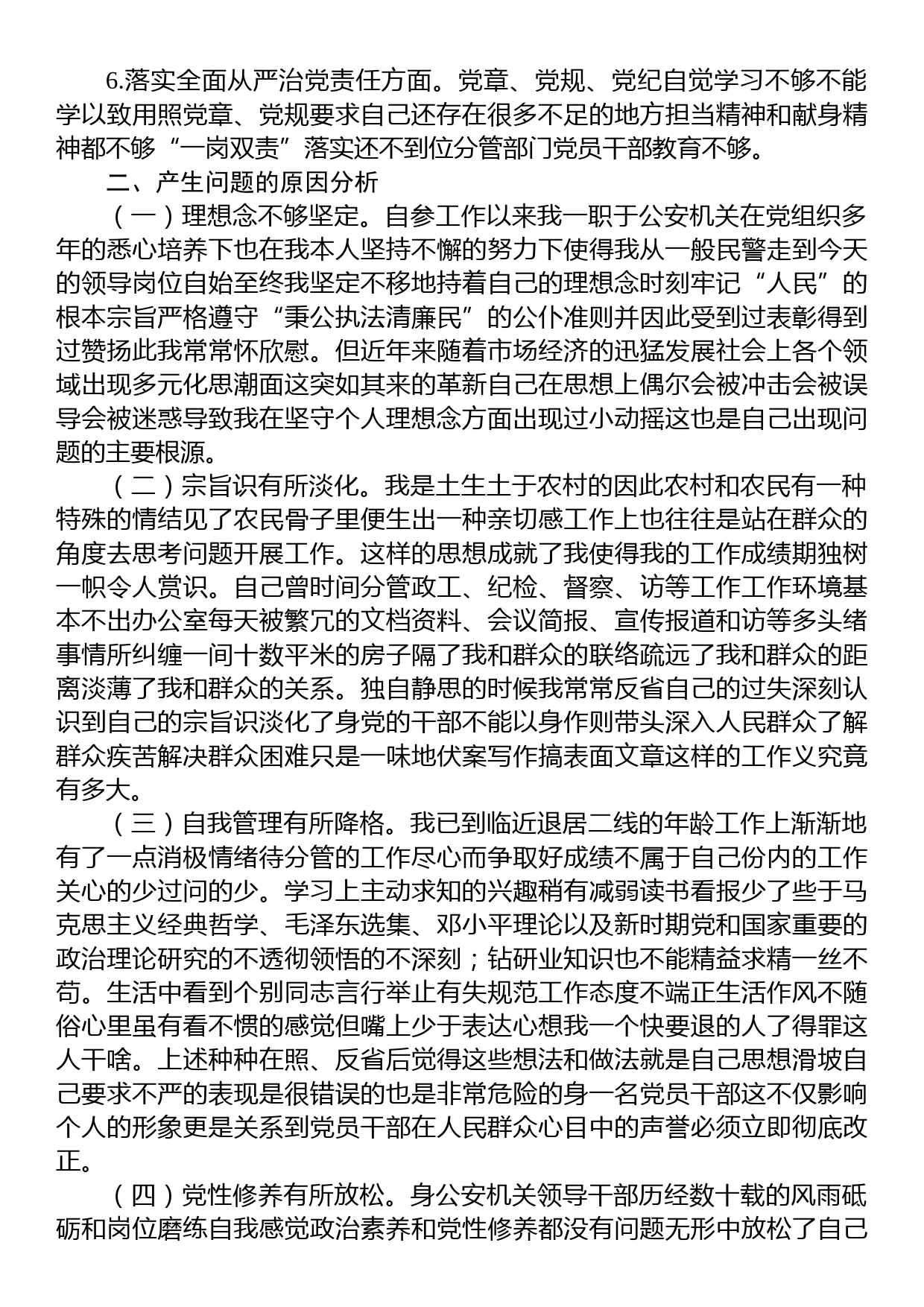 6.落实全面从严治党责任方面。党章、党规、党纪自觉学习不够不能学以致用照党章、党规要求自己还存在很多不足的地方担当精神和献身精神都不够“一岗双责”落实还不到位分管部门党员干部教育不够。

二、产生问题的原因分析

（一）理想念不够坚定。自参工作以来我一职于公安机关在党组织多年的悉心培养下也在我本人坚持不懈的努力下使得我从一般民警走到今天的领导岗位自始至终我坚定不移地持着自己的理想念时刻牢记“人民”的根本宗旨严格遵守“秉公执法清廉民”的公仆准则并因此受到过表彰得到过赞扬此我常常怀欣慰。但近年来随着市场经济的迅猛发展社会上各个领域出现多元化思潮面这突如其来的革新自己在思想上偶尔会被冲击会被误导会被迷惑导致我在坚守个人理想念方面出现过小动摇这也是自己出现问题的主要根源。

（二）宗旨识有所淡化。我是土生土于农村的因此农村和农民有一种特殊的情结见了农民骨子里便生出一种亲切感工作上也往往是站在群众的角度去思考问题开展工作。这样的思想成就了我使得我的工作成绩期独树一帜令人赏识。自己曾时间分管政工、纪检、督察、访等工作工作环境基本不出办公室每天被繁冗的文档资料、会议简报、宣传报道和访等多头绪事情所纠缠一间十数平米的房子隔了我和群众的联络疏远了我和群众的距离淡薄了我和群众的关系。独自静思的时候我常常反省自己的过失深刻认识到自己的宗旨识淡化了身党的干部不能以身作则带头深入人民群众了解群众疾苦解决群众困难只是一味地伏案写作搞表面文章这样的工作义究竟有多大。

（三）自我管理有所降格。我已到临近退居二线的年龄工作上渐渐地有了一点消极情绪待分管的工作尽心而争取好成绩不属于自己份内的工作关心的少过问的少。学习上主动求知的兴趣稍有减弱读书看报少了些于马克思主义经典哲学、毛泽东选集、邓小平理论以及新时期党和国家重要的政治理论研究的不透彻领悟的不深刻；钻研业知识也不能精益求精一丝不苟。生活中看到个别同志言行举止有失规范工作态度不端正生活作风不随俗心里虽有看不惯的感觉但嘴上少于表达心想我一个快要退的人了得罪这人干啥。上述种种在照、反省后觉得这些想法和做法就是自己思想滑坡自己要求不严的表现是很错误的也是非常危险的身一名党员干部这不仅影响个人的形象更是关系到党员干部在人民群众心目中的声誉必须立即彻底改正。

（四）党性修养有所放松。身公安机关领导干部历经数十载的风雨砥砺和岗位磨练自我感觉政治素养和党性修养都没有问题无形中放松了自己